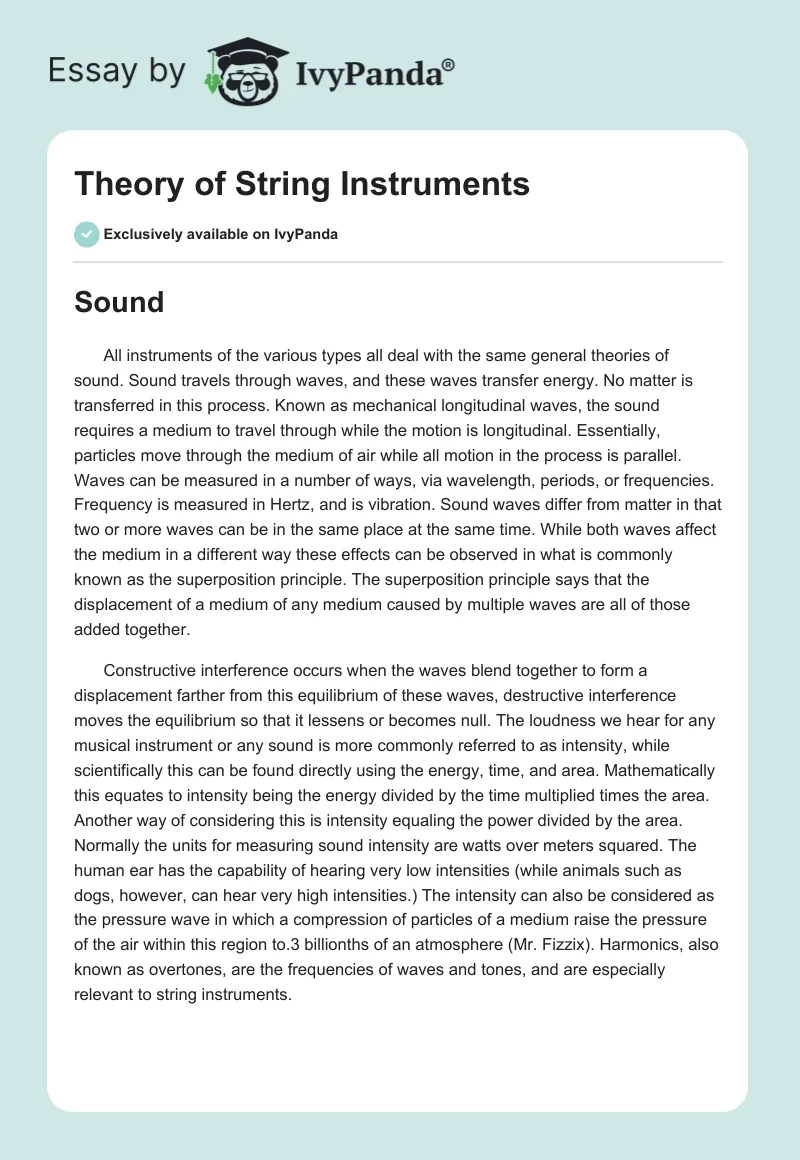 Essay by IvyPanda®

Theory of String Instruments

Exclusively available on IvyPanda

Sound

All instruments of the various types all deal with the same general theories of sound. Sound travels through waves, and these waves transfer energy. No matter is transferred in this process. Known as mechanical longitudinal waves, the sound requires a medium to travel through while the motion is longitudinal. Essentially, particles move through the medium of air while all motion in the process is parallel. Waves can be measured in a number of ways, via wavelength, periods, or frequencies. Frequency is measured in Hertz, and is vibration. Sound waves differ from matter in that two or more waves can be in the same place at the same time. While both waves affect the medium in a different way these effects can be observed in what is commonly known as the superposition principle. The superposition principle says that the displacement of a medium of any medium caused by multiple waves are all of those added together.

Constructive interference occurs when the waves blend together to form a displacement farther from this equilibrium of these waves, destructive interference moves the equilibrium so that it lessens or becomes null. The loudness we hear for any musical instrument or any sound is more commonly referred to as intensity, while scientifically this can be found directly using the energy, time, and area. Mathematically this equates to intensity being the energy divided by the time multiplied times the area. Another way of considering this is intensity equaling the power divided by the area. Normally the units for measuring sound intensity are watts over meters squared. The human ear has the capability of hearing very low intensities (while animals such as dogs, however, can hear very high intensities.) The intensity can also be considered as the pressure wave in which a compression of particles of a medium raise the pressure of the air within this region to.3 billionths of an atmosphere (Mr. Fizzix). Harmonics, also known as overtones, are the frequencies of waves and tones, and are especially relevant to string instruments.